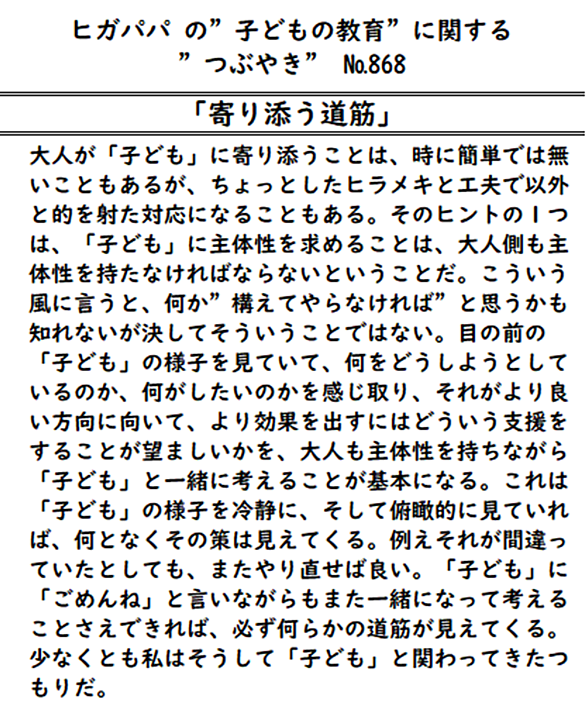 ヒガパパ の”子どもの教育”に関する
”つぶやき” №868

「寄り添う道筋」

大人が「子ども」に寄り添うことは、時に簡単では無いこともあるが、ちょっとしたヒラメキと工夫で以外と的を射た対応になることもある。そのヒントの１つは、「子ども」に主体性を求めることは、大人側も主体性を持たなければならないということだ。こういう風に言うと、何か”構えてやらなければ”と思うかも知れないが決してそういうことではない。目の前の「子ども」の様子を見ていて、何をどうしようとしているのか、何がしたいのかを感じ取り、それがより良い方向に向いて、より効果を出すにはどういう支援をすることが望ましいかを、大人も主体性を持ちながら「子ども」と一緒に考えることが基本になる。これは「子ども」の様子を冷静に、そして俯瞰的に見ていれば、何となくその策は見えてくる。例えそれが間違っていたとしても、またやり直せば良い。「子ども」に「ごめんね」と言いながらもまた一緒になって考えることさえできれば、必ず何らかの道筋が見えてくる。少なくとも私はそうして「子ども」と関わってきたつもりだ。